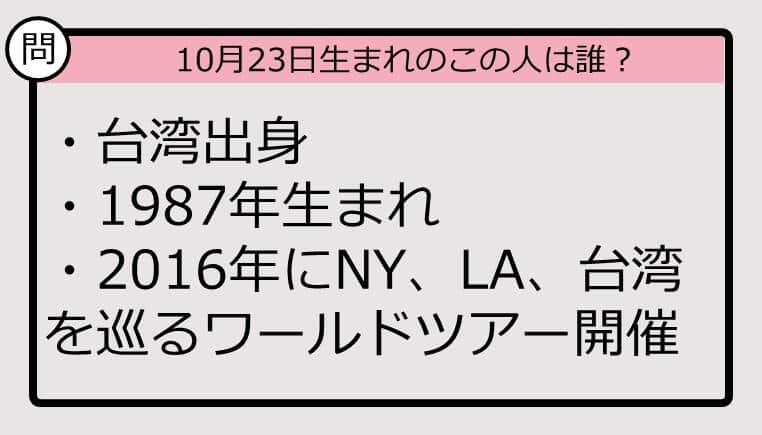 問

10月23日生まれのこの人は誰？

・台湾出身
・1987年生まれ
・2016年にNY、LA、台湾を巡るワールドツアー開催